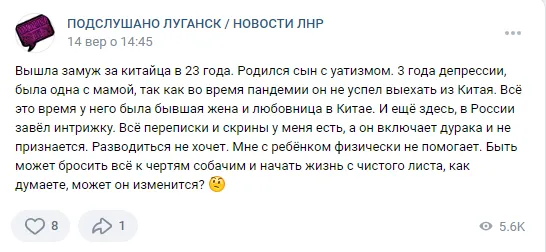 ПОДСЛУШАНО ЛУГАНСК / НОВОСТИ ЛНР
14 вер о 14:45

Вышла замуж за китайца в 23 года. Родился сын с уатизмом. 3 года депрессии, была одна с мамой, так как во время пандемии он не успел выехать из Китая. Всё это время у него была бывшая жена и любовница в Китае. И ещё здесь, в России завёл интрижку. Всё переписки и скрины у меня есть, а он включает дурака и не признается. Разводиться не хочет. Мне с ребёнком физически не помогает. Быть может бросить всё к чертям собачим и начать жизнь с чистого листа, как думаете, может он изменится? 🤨

8
1
5.6K